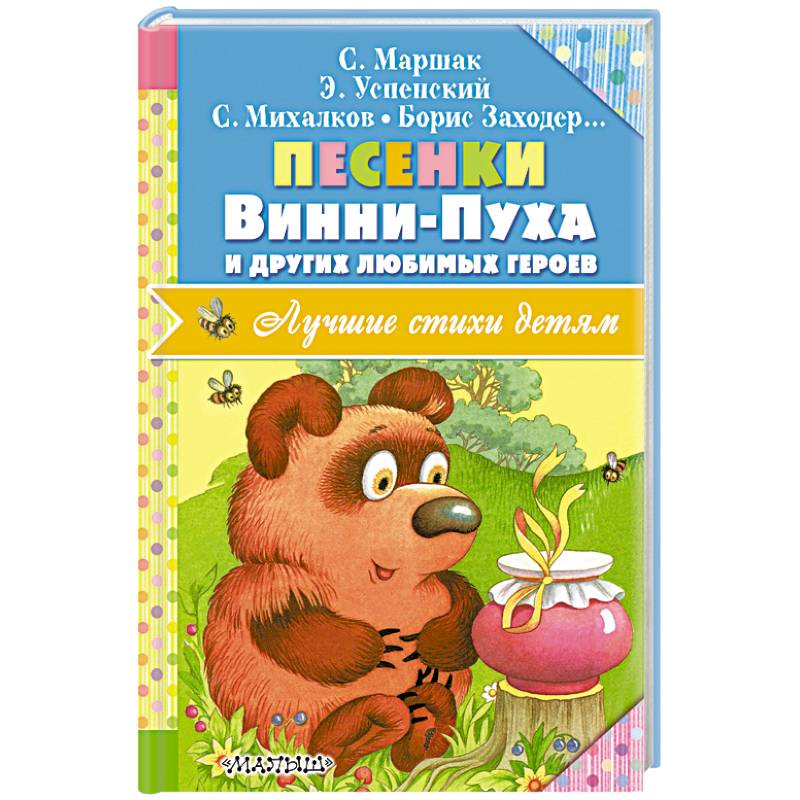 С. Маршак
Э. Успенский
С. Михалков • Борис Заходер...

ПЕСЕНКИ
Винни-Пуха
И ДРУГИХ ЛЮБИМЫХ ГЕРОЕВ

Лучшие стихи детям

«МАЛЫШ»